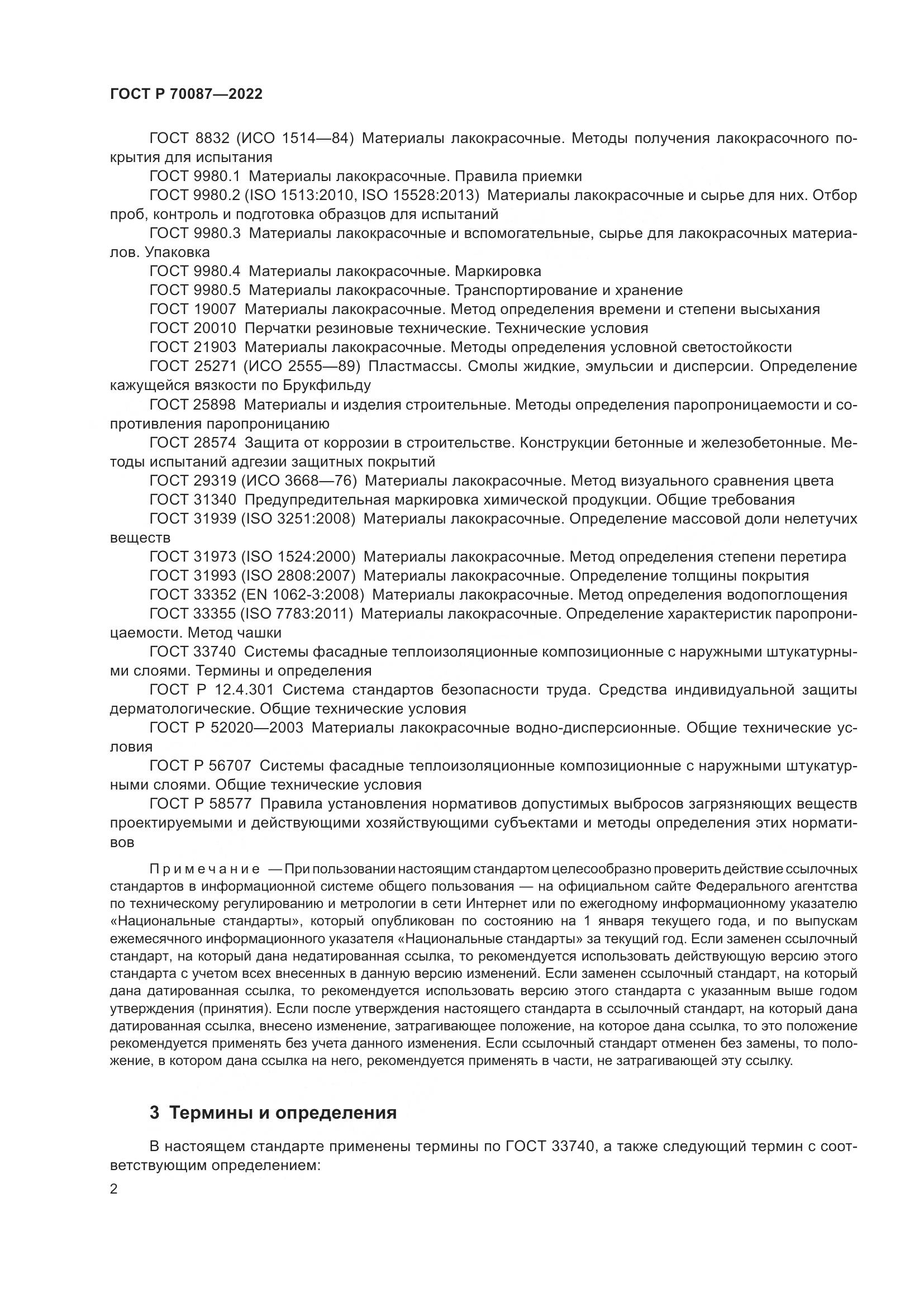 ГОСТ Р 70087—2022

ГОСТ 8832 (ИСО 1514—84) Материалы лакокрасочные. Методы получения лакокрасочного покрытия для испытания

ГОСТ 9980.1 Материалы лакокрасочные. Правила приемки

ГОСТ 9980.2 (ISO 1513:2010, ISO 15528:2013) Материалы лакокрасочные и сырье для них. Отбор проб, контроль и подготовка образцов для испытаний

ГОСТ 9980.3 Материалы лакокрасочные и вспомогательные, сырье для лакокрасочных материалов. Упаковка

ГОСТ 9980.4 Материалы лакокрасочные. Маркировка

ГОСТ 9980.5 Материалы лакокрасочные. Транспортирование и хранение

ГОСТ 19007 Материалы лакокрасочные. Метод определения времени и степени высыхания

ГОСТ 20010 Перчатки резиновые технические. Технические условия

ГОСТ 21903 Материалы лакокрасочные. Методы определения условной светостойкости

ГОСТ 25271 (ИСО 2555—89) Пластмассы. Смолы жидкие, эмульсии и дисперсии. Определение кажущейся вязкости по Брукфильду

ГОСТ 25898 Материалы и изделия строительные. Методы определения паропроницаемости и сопротивления паропроницанию

ГОСТ 28574 Защита от коррозии в строительстве. Конструкции бетонные и железобетонные. Методы испытаний адгезии защитных покрытий

ГОСТ 29319 (ИСО 3668—76) Материалы лакокрасочные. Метод визуального сравнения цвета

ГОСТ 31340 Предупредительная маркировка химической продукции. Общие требования

ГОСТ 31939 (ISO 3251:2008) Материалы лакокрасочные. Определение массовой доли нелетучих веществ

ГОСТ 31973 (ISO 1524:2000) Материалы лакокрасочные. Метод определения степени перетира

ГОСТ 31993 (ISO 2808:2007) Материалы лакокрасочные. Определение толщины покрытия

ГОСТ 33352 (EN 1062-3:2008) Материалы лакокрасочные. Метод определения водопоглощения

ГОСТ 33355 (ISO 7783:2011) Материалы лакокрасочные. Определение характеристик паропроницаемости. Метод чашки

ГОСТ 33740 Системы фасадные теплоизоляционные композиционные с наружными штукатурными слоями. Термины и определения

ГОСТ Р 12.4.301 Система стандартов безопасности труда. Средства индивидуальной защиты дерматологические. Общие технические условия

ГОСТ Р 52020—2003 Материалы лакокрасочные водно-дисперсионные. Общие технические условия

ГОСТ Р 56707 Системы фасадные теплоизоляционные композиционные с наружными штукатурными слоями. Общие технические условия

ГОСТ Р 58577 Правила установления нормативов допустимых выбросов загрязняющих веществ проектируемыми и действующими хозяйствующими субъектами и методы определения этих нормативов

Примечание — При пользовании настоящим стандартом целесообразно проверить действие ссылочных стандартов в информационной системе общего пользования — на официальном сайте Федерального агентства по техническому регулированию и метрологии в сети Интернет или по ежегодному информационному указателю «Национальные стандарты», который опубликован по состоянию на 1 января текущего года, и по выпускам ежемесячного информационного указателя «Национальные стандарты» за текущий год. Если заменен ссылочный стандарт, на который дана недатированная ссылка, то рекомендуется использовать действующую версию этого стандарта с учетом всех внесенных в данную версию изменений. Если заменен ссылочный стандарт, на который дана датированная ссылка, то рекомендуется использовать версию этого стандарта с указанным выше годом утверждения (принятия). Если после утверждения настоящего стандарта в ссылочный стандарт, на который дана датированная ссылка, внесено изменение, затрагивающее положение, на которое дана ссылка, то это положение рекомендуется применять без учета данного изменения. Если ссылочный стандарт отменен без замены, то положение, в котором дана ссылка на него, рекомендуется применять в части, не затрагивающей эту ссылку.

3 Термины и определения

В настоящем стандарте применены термины по ГОСТ 33740, а также следующий термин с соответствующим определением:

2